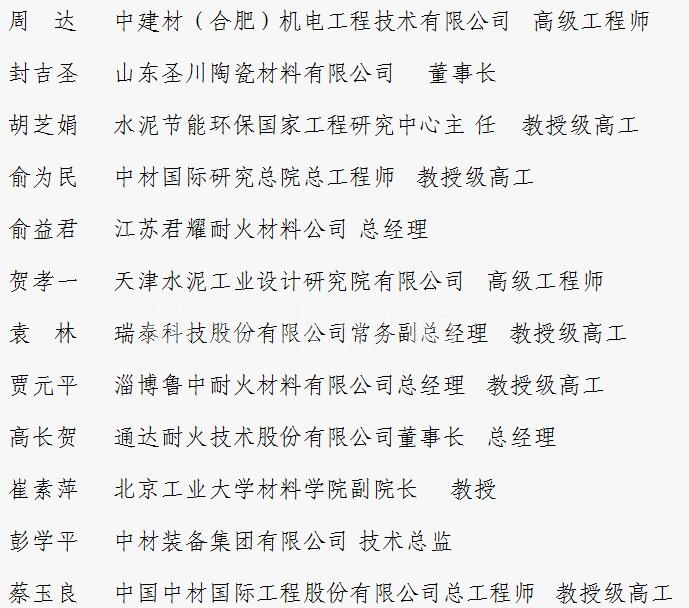 周　达　中建材（合肥）机电工程技术有限公司　高级工程师

封吉圣　山东圣川陶瓷材料有限公司　董事长

胡芝娟　水泥节能环保国家工程研究中心主 任　教授级高工

俞为民　中材国际研究总院总工程师　教授级高工

俞益君　江苏君耀耐火材料公司 总经理

贺孝一　天津水泥工业设计研究院有限公司　高级工程师

袁　林　瑞泰科技股份有限公司常务副总经理　教授级高工

贾元平　淄博鲁中耐火材料有限公司总经理　教授级高工

高长贺　通达耐火技术股份有限公司董事长　总经理

崔素萍　北京工业大学材料学院副院长　教授

彭学平　中材装备集团有限公司 技术总监

蔡玉良　中国中材国际工程股份有限公司总工程师　教授级高工